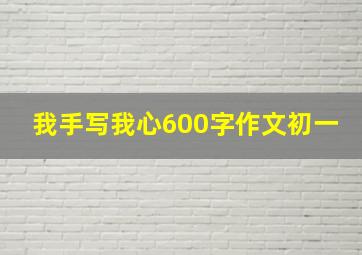 我手写我心600字作文初一